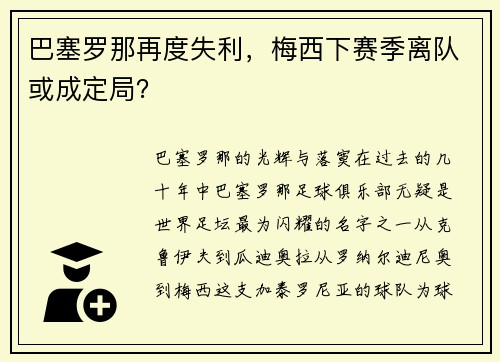 巴塞罗那再度失利，梅西下赛季离队或成定局？

巴塞罗那的光辉与落寞在过去的几十年中巴塞罗那足球俱乐部无疑是世界足坛最为闪耀的名字之一从克鲁伊夫到瓜迪奥拉从罗纳尔迪尼奥到梅西这支加泰罗尼亚的球队为球